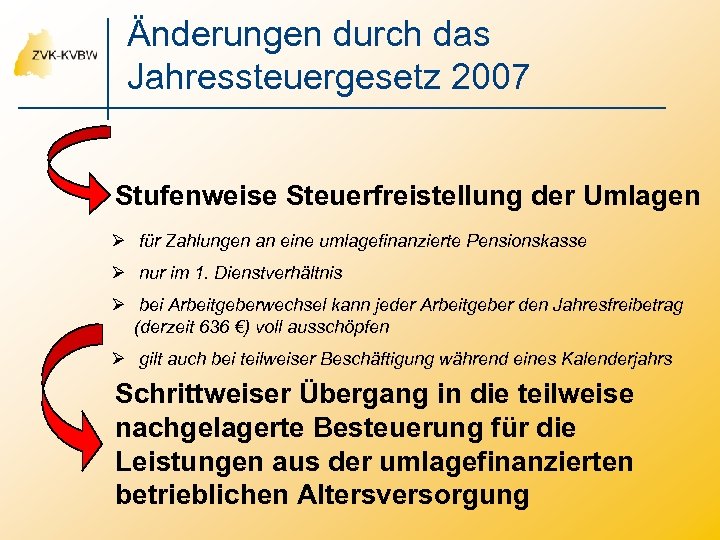 ZVK-KVBW

Änderungen durch das Jahressteuergesetz 2007

Stufenweise Steuerfreistellung der Umlagen

➢ für Zahlungen an eine umlagefinanzierte Pensionskasse

➢ nur im 1. Dienstverhältnis

➢ bei Arbeitgeberwechsel kann jeder Arbeitgeber den Jahresfreibetrag (derzeit 636 €) voll ausschöpfen

➢ gilt auch bei teilweiser Beschäftigung während eines Kalenderjahrs

Schrittweiser Übergang in die teilweise nachgelagerte Besteuerung für die Leistungen aus der umlagefinanzierten betrieblichen Altersversorgung